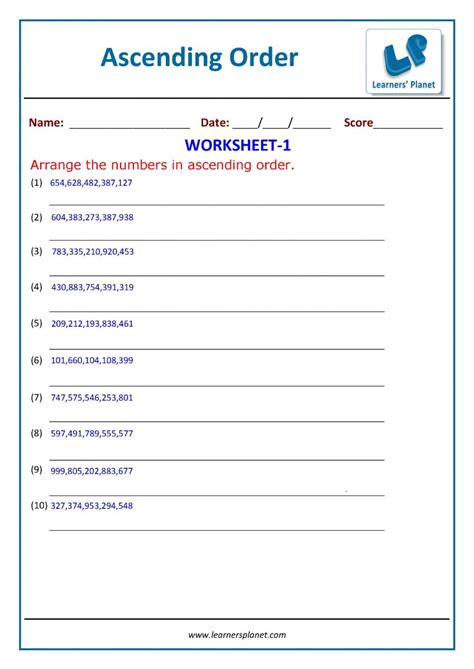 Ascending Order

LP
Learners' Planet

Name: ____ Date: ____/____/____ Score____

WORKSHEET-1

Arrange the numbers in ascending order.

(1) 654,628,482,387,127

____

(2) 604,383,273,387,938

____

(3) 783,335,210,920,453

____

(4) 430,883,754,391,319

____

(5) 209,212,193,838,461

____

(6) 101,660,104,108,399

____

(7) 747,575,546,253,801

____

(8) 597,491,789,555,577

____

(9) 999,805,202,883,677

____

(10) 327,374,953,294,548

____

www.learnersplanet.com